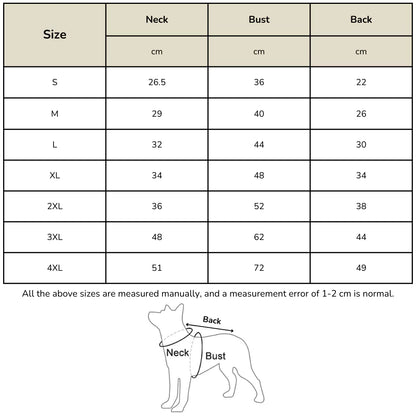 | Size | Neck | Bust | Back |
|---|---|---|---|
| | cm | cm | cm |
| S | 26.5 | 36 | 22 |
| M | 29 | 40 | 26 |
| L | 32 | 44 | 30 |
| XL | 34 | 48 | 34 |
| 2XL | 36 | 52 | 38 |
| 3XL | 48 | 62 | 44 |
| 4XL | 51 | 72 | 49 |

All the above sizes are measured manually, and a measurement error of 1-2 cm is normal.

Back
Neck
Bust